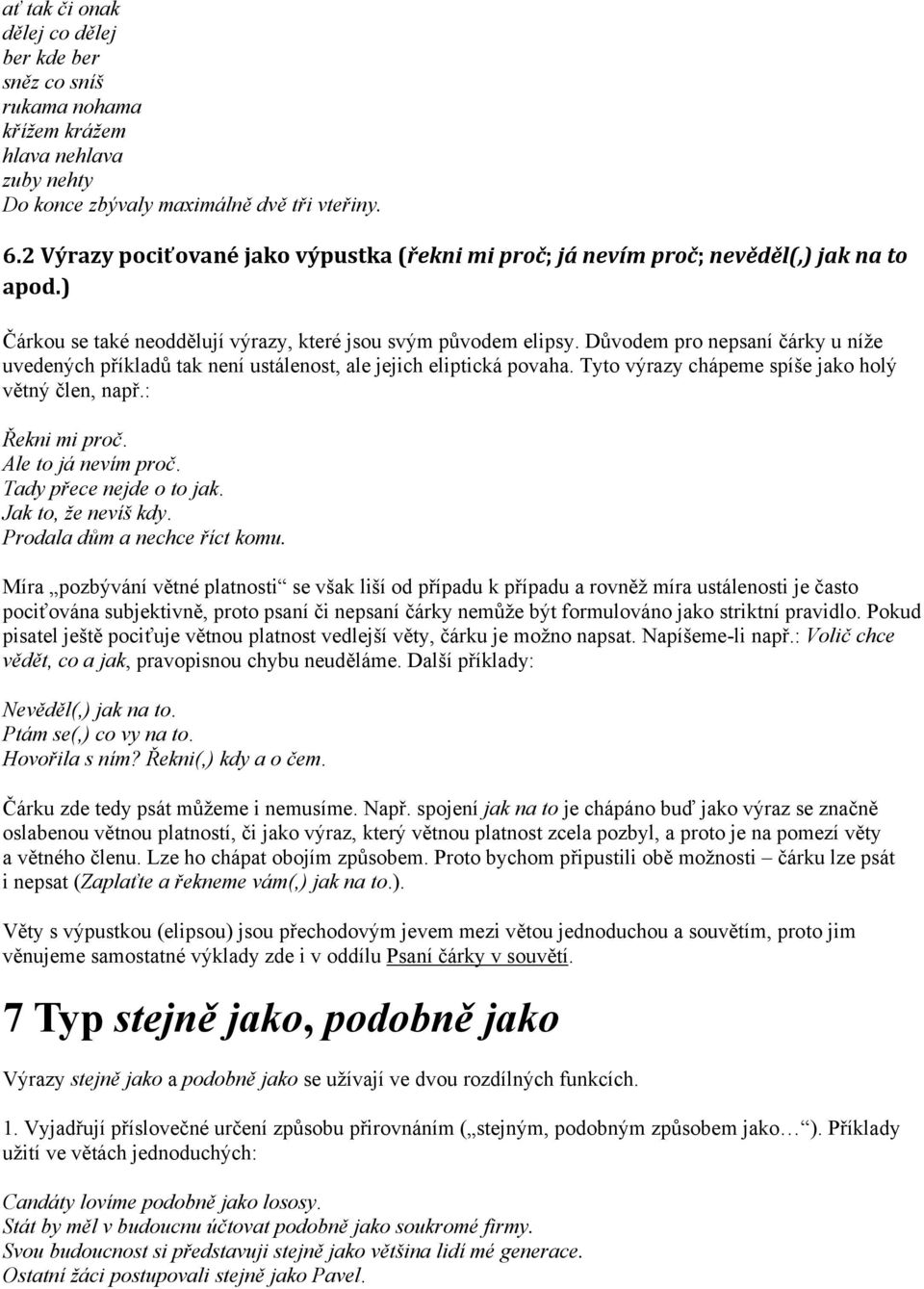 ať tak či onak
dělej co dělej
ber kde ber
sněz co sníš
rukama nohama
křížem krážem
hlava nehlava
zuby nehty
Do konce zbývaly maximálně dvě tři vteřiny.

6.2 Výrazy pociťované jako výpustka (řekni mi proč; já nevím proč; nevěděl(,) jak na to apod.)

Čárkou se také neoddělují výrazy, které jsou svým původem elipsy. Důvodem pro nepsaní čárky u níže uvedených příkladů tak není ustálenost, ale jejich eliptická povaha. Tyto výrazy chápeme spíše jako holý větný člen, např.:

Řekni mi proč.
Ale to já nevím proč.
Tady přece nejde o to jak.
Jak to, že nevíš kdy.
Prodala dům a nechce říct komu.

Míra „pozbývání větné platnosti“ se však liší od případu k případu a rovněž míra ustálenosti je často pociťována subjektivně, proto psaní či nepsaní čárky nemůže být formulováno jako striktní pravidlo. Pokud pisatel ještě pociťuje větnou platnost vedlejší věty, čárku je možno napsat. Napíšeme-li např.: Volič chce vědět, co a jak, pravopisnou chybu neuděláme. Další příklady:

Nevěděl(,) jak na to.
Ptám se(,) co vy na to.
Hovořila s ním? Řekni(,) kdy a o čem.

Čárku zde tedy psát můžeme i nemusíme. Např. spojení jak na to je chápáno buď jako výraz se značně oslabenou větnou platností, či jako výraz, který větnou platnost zcela pozbyl, a proto je na pomezí věty a větného členu. Lze ho chápat obojím způsobem. Proto bychom připustili obě možnosti – čárku lze psát i nepsat (Zaplaťte a řekneme vám(,) jak na to.).

Věty s výpustkou (elipsou) jsou přechodovým jevem mezi větou jednoduchou a souvětím, proto jim věnujeme samostatné výklady zde i v oddílu Psaní čárky v souvětí.

7 Typ stejně jako, podobně jako

Výrazy stejně jako a podobně jako se užívají ve dvou rozdílných funkcích.

1. Vyjadřují příslovečné určení způsobu přirovnáním („stejným, podobným způsobem jako…“). Příklady užití ve větách jednoduchých:

Candáty lovíme podobně jako lososy.
Stát by měl v budoucnu účtovat podobně jako soukromé firmy.
Svou budoucnost si představuji stejně jako většina lidí mé generace.
Ostatní žáci postupovali stejně jako Pavel.